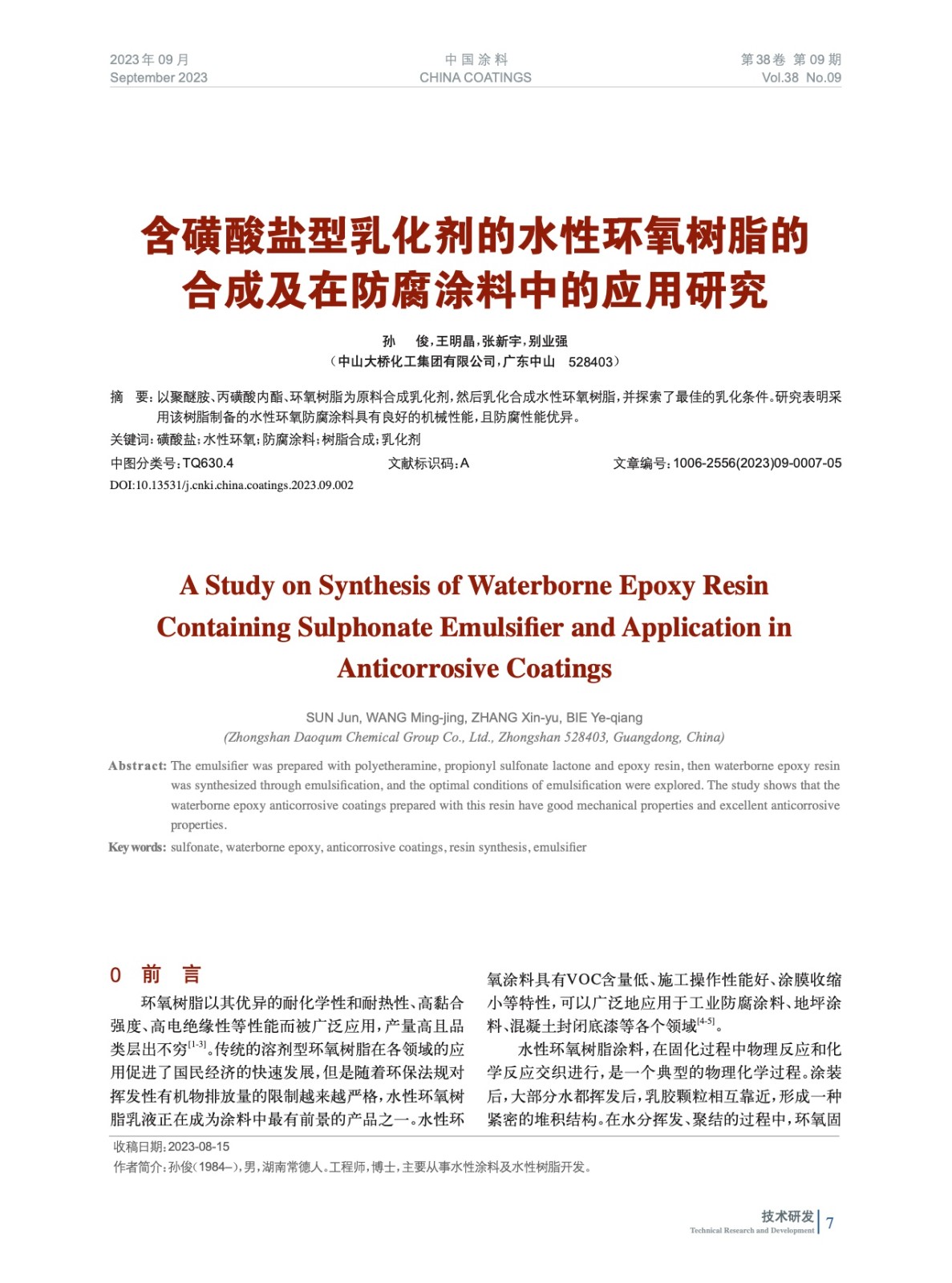 2023年09月
September 2023

中国涂料
CHINA COATINGS

第38卷 第09期
Vol.38 No.09

含磺酸盐型乳化剂的水性环氧树脂的合成及在防腐涂料中的应用研究

孙 俊，王明晶，张新宇，别业强
（中山大桥化工集团有限公司，广东中山 528403）

摘 要：以聚醚胺、丙磺酸内酯、环氧树脂为原料合成乳化剂，然后乳化合成水性环氧树脂，并探索了最佳的乳化条件。研究表明采用该树脂制备的水性环氧防腐涂料具有良好的机械性能，且防腐性能优异。

关键词：磺酸盐；水性环氧；防腐涂料；树脂合成；乳化剂

中图分类号：TQ630.4　　文献标识码：A　　文章编号：1006-2556(2023)09-0007-05

DOI:10.13531/j.cnki.china.coatings.2023.09.002

A Study on Synthesis of Waterborne Epoxy Resin Containing Sulphonate Emulsifier and Application in Anticorrosive Coatings

SUN Jun, WANG Ming-jing, ZHANG Xin-yu, BIE Ye-qiang
(Zhongshan Daoqum Chemical Group Co., Ltd., Zhongshan 528403, Guangdong, China)

Abstract: The emulsifier was prepared with polyetheramine, propionyl sulfonate lactone and epoxy resin, then waterborne epoxy resin was synthesized through emulsification, and the optimal conditions of emulsification were explored. The study shows that the waterborne epoxy anticorrosive coatings prepared with this resin have good mechanical properties and excellent anticorrosive properties.

Key words: sulfonate, waterborne epoxy, anticorrosive coatings, resin synthesis, emulsifier

0 前 言

环氧树脂以其优异的耐化学性和耐热性、高黏合强度、高电绝缘性等性能而被广泛应用，产量高且品类层出不穷$^{[1-3]}$。传统的溶剂型环氧树脂在各领域的应用促进了国民经济的快速发展，但是随着环保法规对挥发性有机物排放量的限制越来越严格，水性环氧树脂乳液正在成为涂料中最有前景的产品之一。水性环氧涂料具有VOC含量低、施工操作性能好、涂膜收缩小等特性，可以广泛地应用于工业防腐涂料、地坪涂料、混凝土封闭底漆等各个领域$^{[4-5]}$。

水性环氧树脂涂料，在固化过程中物理反应和化学反应交织进行，是一个典型的物理化学过程。涂装后，大部分水都挥发后，乳胶颗粒相互靠近，形成一种紧密的堆积结构。在水分挥发、聚结的过程中，环氧固

收稿日期：2023-08-15
作者简介：孙俊（1984–），男，湖南常德人。工程师，博士，主要从事水性涂料及水性树脂开发。

技术研发
Technical Research and Development
7